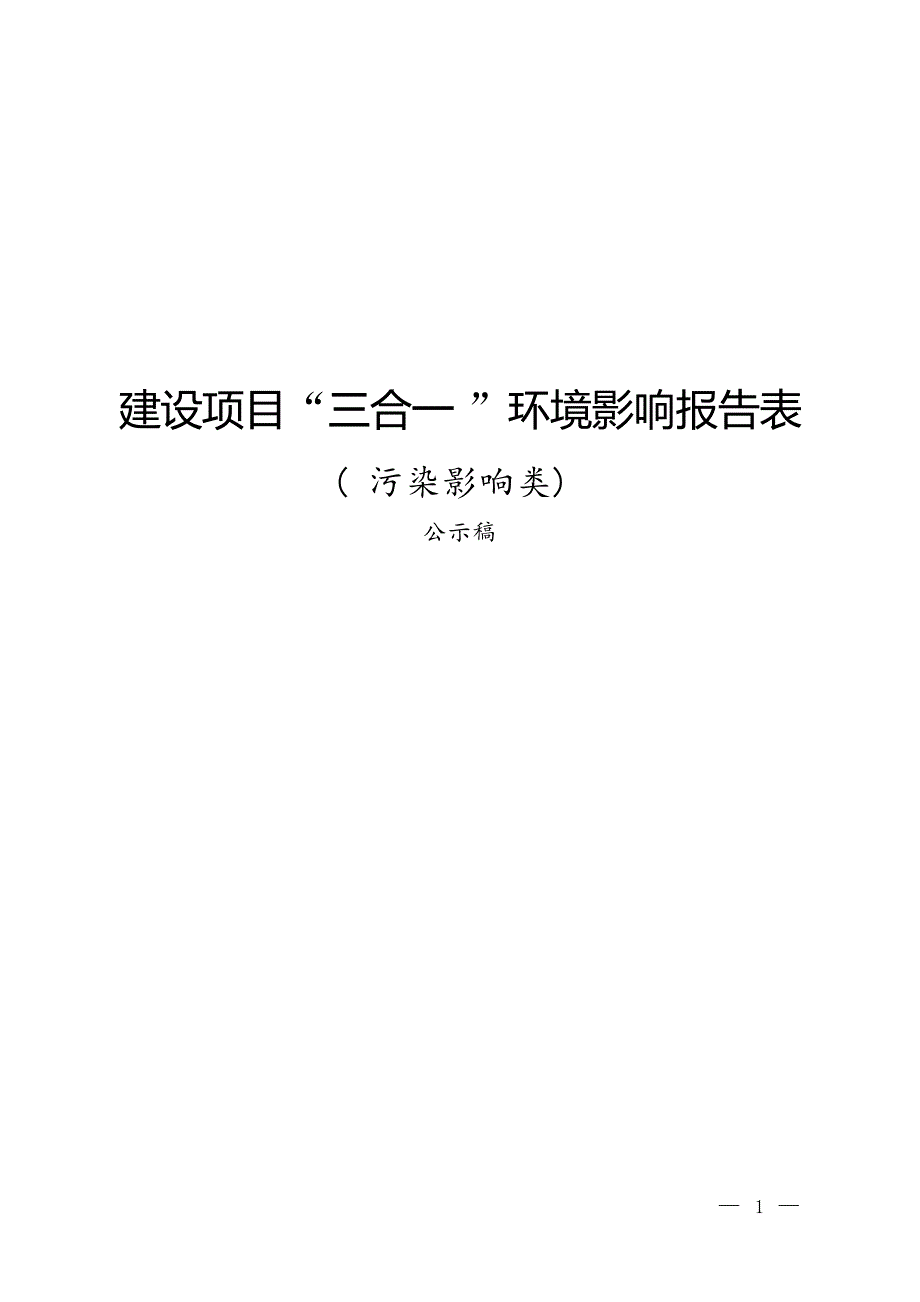 建设项目“三合一”环境影响报告表

（污染影响类）

公示稿

— 1 —